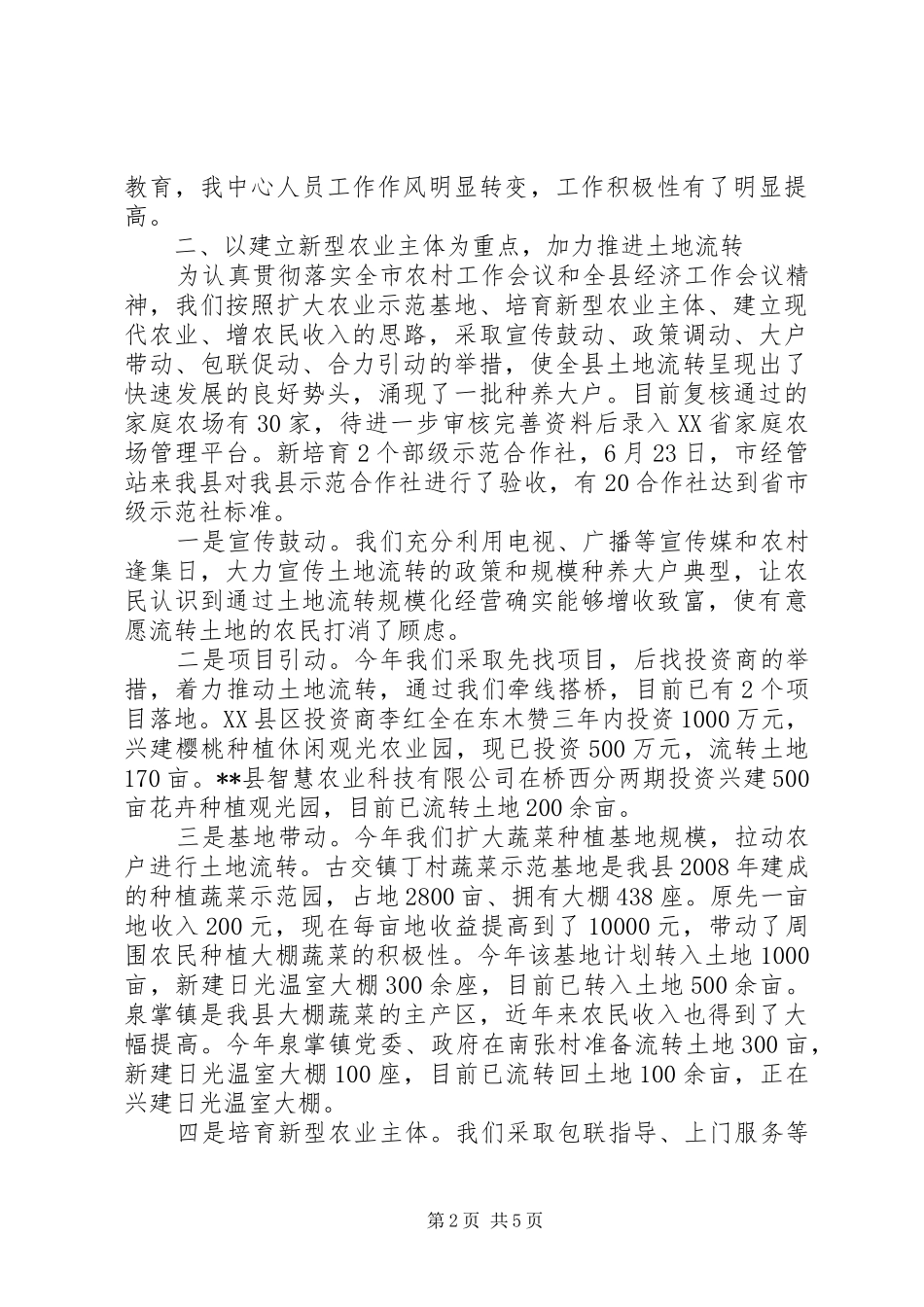 教育，我中心人员工作作风明显转变，工作积极性有了明显提高。

二、以建立新型农业主体为重点，加力推进土地流转

为认真贯彻落实全市农村工作会议和全县经济工作会议精神，我们按照扩大农业示范基地、培育新型农业主体、建立现代农业、增农民收入的思路，采取宣传鼓动、政策调动、大户带动、包联促动、合力引动的举措，使全县土地流转呈现出了快速发展的良好势头，涌现了一批种养大户。目前复核通过的家庭农场有30家，待进一步审核完善资料后录入XX省家庭农场管理平台。新培育2个部级示范合作社，6月23日，市经管站来我县对我县示范合作社进行了验收，有20合作社达到省市级示范社标准。

一是宣传鼓动。我们充分利用电视、广播等宣传媒和农村逢集日，大力宣传土地流转的政策和规模种养大户典型，让农民认识到通过土地流转规模化经营确实能够增收致富，使有意愿流转土地的农民打消了顾虑。

二是项目引动。今年我们采取先找项目，后找投资商的举措，着力推动土地流转，通过我们牵线搭桥，目前已有2个项目落地。XX县区投资商李红全在东木赞三年内投资1000万元，兴建樱桃种植休闲观光农业园，现已投资500万元，流转土地170亩。**县智慧农业科技有限公司在桥西分两期投资兴建500亩花卉种植观光园，目前已流转土地200余亩。

三是基地带动。今年我们扩大蔬菜种植基地规模，拉动农户进行土地流转。古交镇丁村蔬菜示范基地是我县2008年建成的种植蔬菜示范园，占地2800亩、拥有大棚438座。原先一亩地收入200元，现在每亩地收益提高到了10000元，带动了周围农民种植大棚蔬菜的积极性。今年该基地计划转入土地1000亩，新建日光温室大棚300余座，目前已转入土地500余亩。泉掌镇是我县大棚蔬菜的主产区，近年来农民收入也得到了大幅提高。今年泉掌镇党委、政府在南张村准备流转土地300亩，新建日光温室大棚100座，目前已流转回土地100余亩，正在兴建日光温室大棚。

四是培育新型农业主体。我们采取包联指导、上门服务等

第2页 共5页